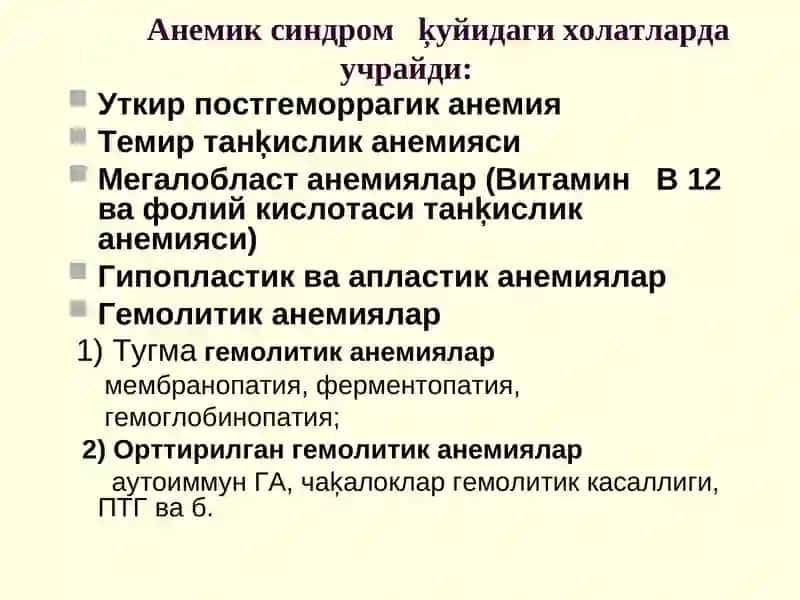 Анемик синдром қуйидаги холатларда учрайди:

Уткир постгеморрагик анемия

Темир танқислик анемияси

Мегалобласт анемиялар (Витамин В 12 ва фолий кислотаси танқислик анемияси)

Гипопластик ва апластик анемиялар

Гемолитик анемиялар

1) Тугма гемолитик анемиялар
мембранопатия, ферментопатия, гемоглобинопатия;

2) Орттирилган гемолитик анемиялар
аутоиммун ГА, чақалоклар гемолитик касаллиги, ПТГ ва б.